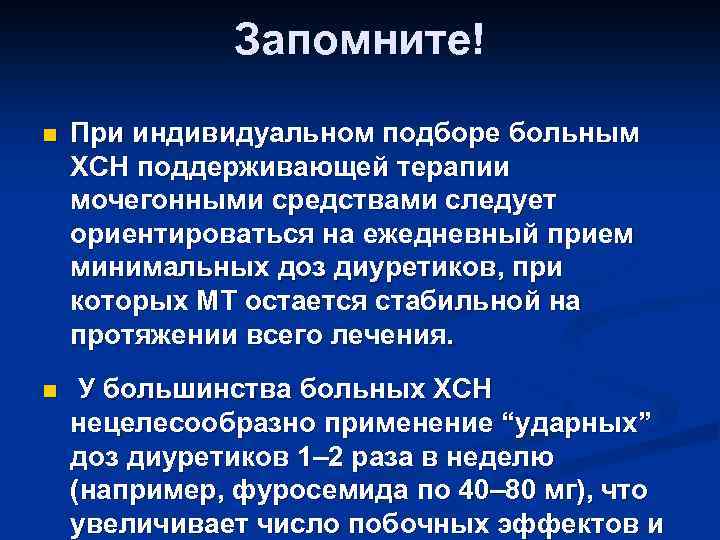 Запомните!

При индивидуальном подборе больным ХСН поддерживающей терапии мочегонными средствами следует ориентироваться на ежедневный прием минимальных доз диуретиков, при которых МТ остается стабильной на протяжении всего лечения.

У большинства больных ХСН нецелесообразно применение “ударных” доз диуретиков 1–2 раза в неделю (например, фуросемида по 40–80 мг), что увеличивает число побочных эффектов и